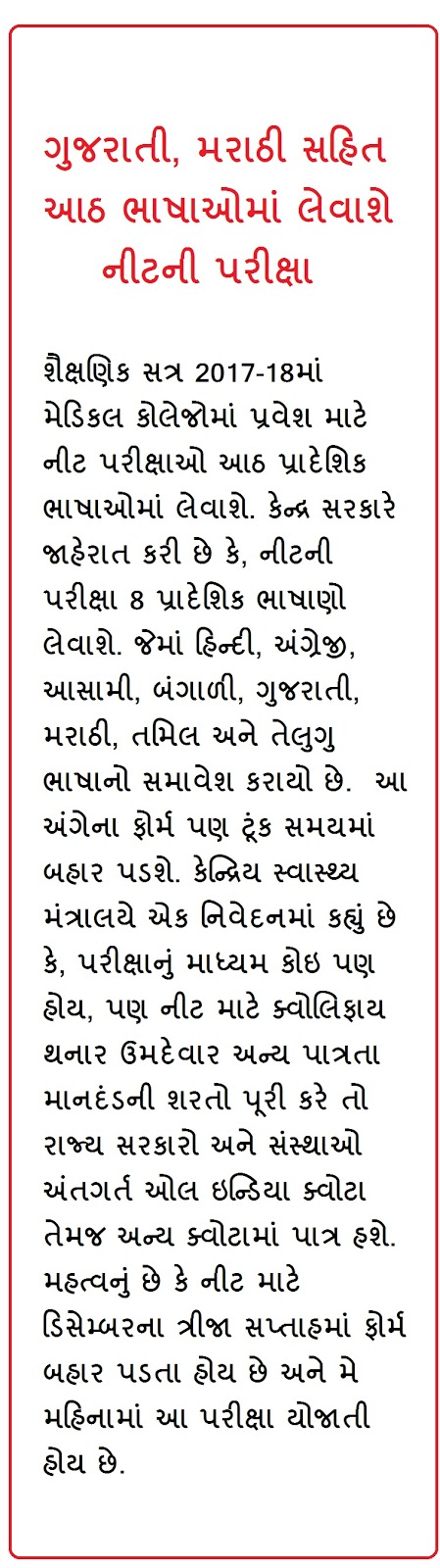 ગુજરાતી, મરાઠી સહિત આઠ ભાષાઓમાં લેવાશે નીટની પરીક્ષા

શૈક્ષણિક સત્ર 2017-18માં મેડિકલ કોલેજોમાં પ્રવેશ માટે નીટ પરીક્ષાઓ આઠ પ્રાદેશિક ભાષાઓમાં લેવાશે. કેન્દ્ર સરકારે જાહેરાત કરી છે કે, નીટની પરીક્ષા 8 પ્રાદેશિક ભાષાણો લેવાશે. જેમાં હિન્દી, અંગ્રેજી, આસામી, બંગાળી, ગુજરાતી, મરાઠી, તમિલ અને તેલુગુ ભાષાનો સમાવેશ કરાયો છે. આ અંગેના ફોર્મ પણ ટૂંક સમયમાં બહાર પડશે. કેન્દ્રિય સ્વાસ્થ્ય મંત્રાલયે એક નિવેદનમાં કહ્યું છે કે, પરીક્ષાનું માધ્યમ કોઇ પણ હોય, પણ નીટ માટે ક્વોલિફાય થનાર ઉમદેવાર અન્ય પાત્રતા માનદંડની શરતો પૂરી કરે તો રાજ્ય સરકારો અને સંસ્થાઓ અંતગર્ત ઓલ ઇન્ડિયા ક્વોટા તેમજ અન્ય ક્વોટામાં પાત્ર હશે. મહત્વનું છે કે નીટ માટે ડિસેમ્બરના ત્રીજા સપ્તાહમાં ફોર્મ બહાર પડતા હોય છે અને મે મહિનામાં આ પરીક્ષા યોજાતી હોય છે.